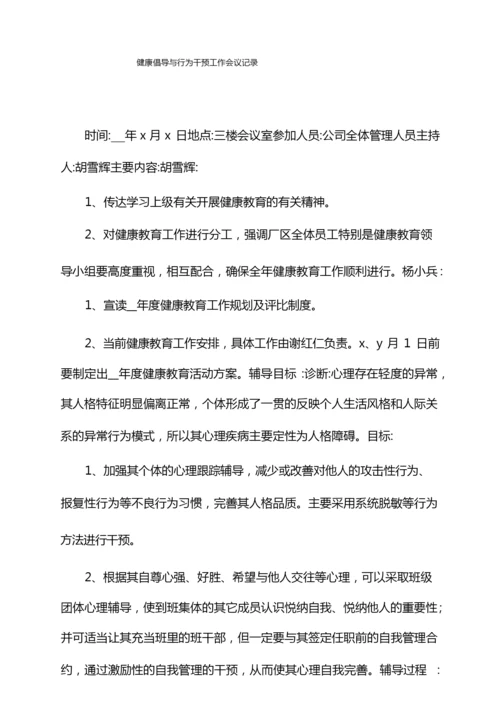 健康倡导与行为干预工作会议记录

时间:__年 x 月 x 日地点:三楼会议室参加人员:公司全体管理人员主持人:胡雪辉主要内容:胡雪辉:

1、传达学习上级有关开展健康教育的有关精神。

2、对健康教育工作进行分工，强调厂区全体员工特别是健康教育领导小组要高度重视，相互配合，确保全年健康教育工作顺利进行。杨小兵：

1、宣读__年度健康教育工作规划及评比制度。

2、当前健康教育工作安排，具体工作由谢红仁负责。x、y 月 1 日前要制定出__年度健康教育活动方案。辅导目标 :诊断:心理存在轻度的异常，其人格特征明显偏离正常，个体形成了一贯的反映个人生活风格和人际关系的异常行为模式，所以其心理疾病主要定性为人格障碍。目标:

1、加强其个体的心理跟踪辅导，减少或改善对他人的攻击性行为、报复性行为等不良行为习惯，完善其人格品质。主要采用系统脱敏等行为方法进行干预。

2、根据其自尊心强、好胜、希望与他人交往等心理，可以采取班级团体心理辅导，使到班集体的其它成员认识悦纳自我、悦纳他人的重要性;并可适当让其充当班里的班干部，但一定要与其签定任职前的自我管理合约，通过激励性的自我管理的干预，从而使其心理自我完善。辅导过程 :